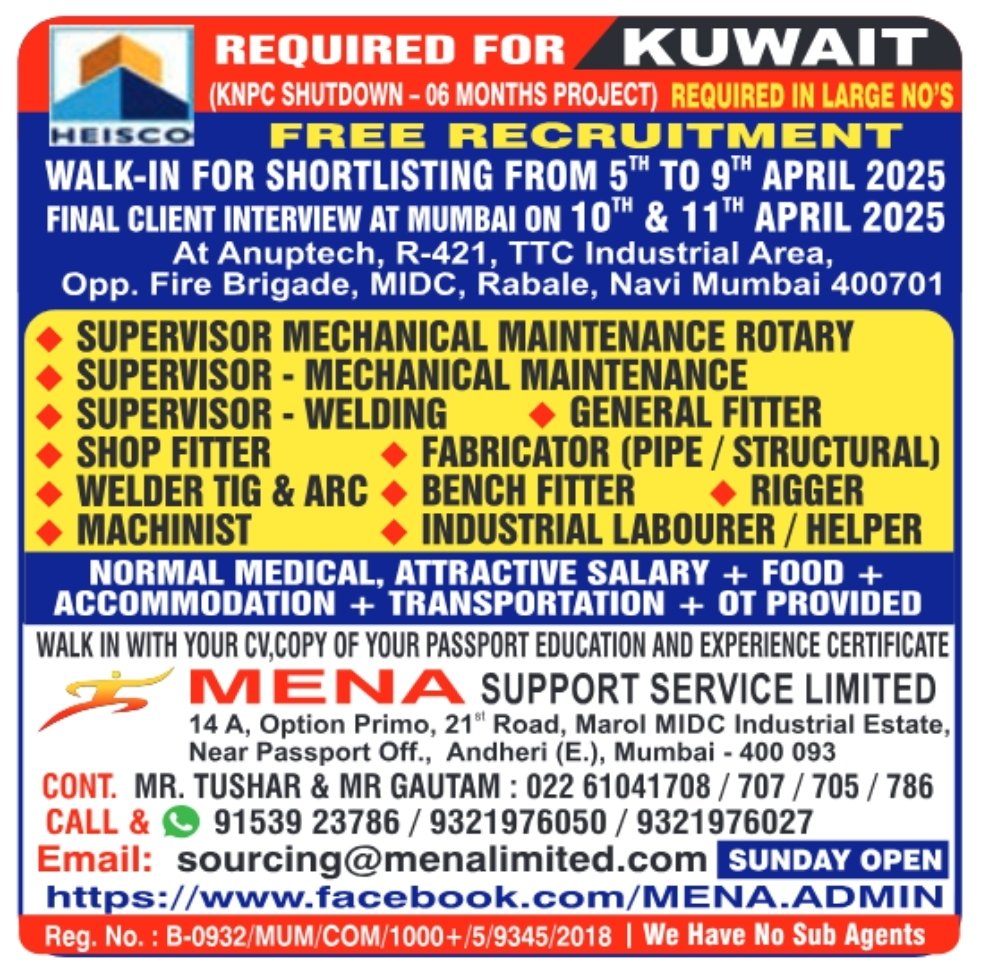 HEISCO

REQUIRED FOR KUWAIT

(KNPC SHUTDOWN – 06 MONTHS PROJECT) REQUIRED IN LARGE NO'S

FREE RECRUITMENT

WALK-IN FOR SHORTLISTING FROM 5$^{TH}$ TO 9$^{TH}$ APRIL 2025

FINAL CLIENT INTERVIEW AT MUMBAI ON 10$^{TH}$ & 11$^{TH}$ APRIL 2025

At Anuptech, R-421, TTC Industrial Area, Opp. Fire Brigade, MIDC, Rabale, Navi Mumbai 400701

◆ SUPERVISOR MECHANICAL MAINTENANCE ROTARY
◆ SUPERVISOR - MECHANICAL MAINTENANCE
◆ SUPERVISOR - WELDING ◆ GENERAL FITTER
◆ SHOP FITTER ◆ FABRICATOR (PIPE / STRUCTURAL)
◆ WELDER TIG & ARC ◆ BENCH FITTER ◆ RIGGER
◆ MACHINIST ◆ INDUSTRIAL LABOURER / HELPER

NORMAL MEDICAL, ATTRACTIVE SALARY + FOOD + ACCOMMODATION + TRANSPORTATION + OT PROVIDED

WALK IN WITH YOUR CV,COPY OF YOUR PASSPORT EDUCATION AND EXPERIENCE CERTIFICATE

MENA SUPPORT SERVICE LIMITED

14 A, Option Primo, 21$^{st}$ Road, Marol MIDC Industrial Estate, Near Passport Off., Andheri (E.), Mumbai - 400 093

CONT. MR. TUSHAR & MR GAUTAM : 022 61041708 / 707 / 705 / 786

CALL & 91539 23786 / 9321976050 / 9321976027

Email: sourcing@menalimited.com SUNDAY OPEN

https://www.facebook.com/MENA.ADMIN

Reg. No. : B-0932/MUM/COM/1000+/5/9345/2018 | We Have No Sub Agents